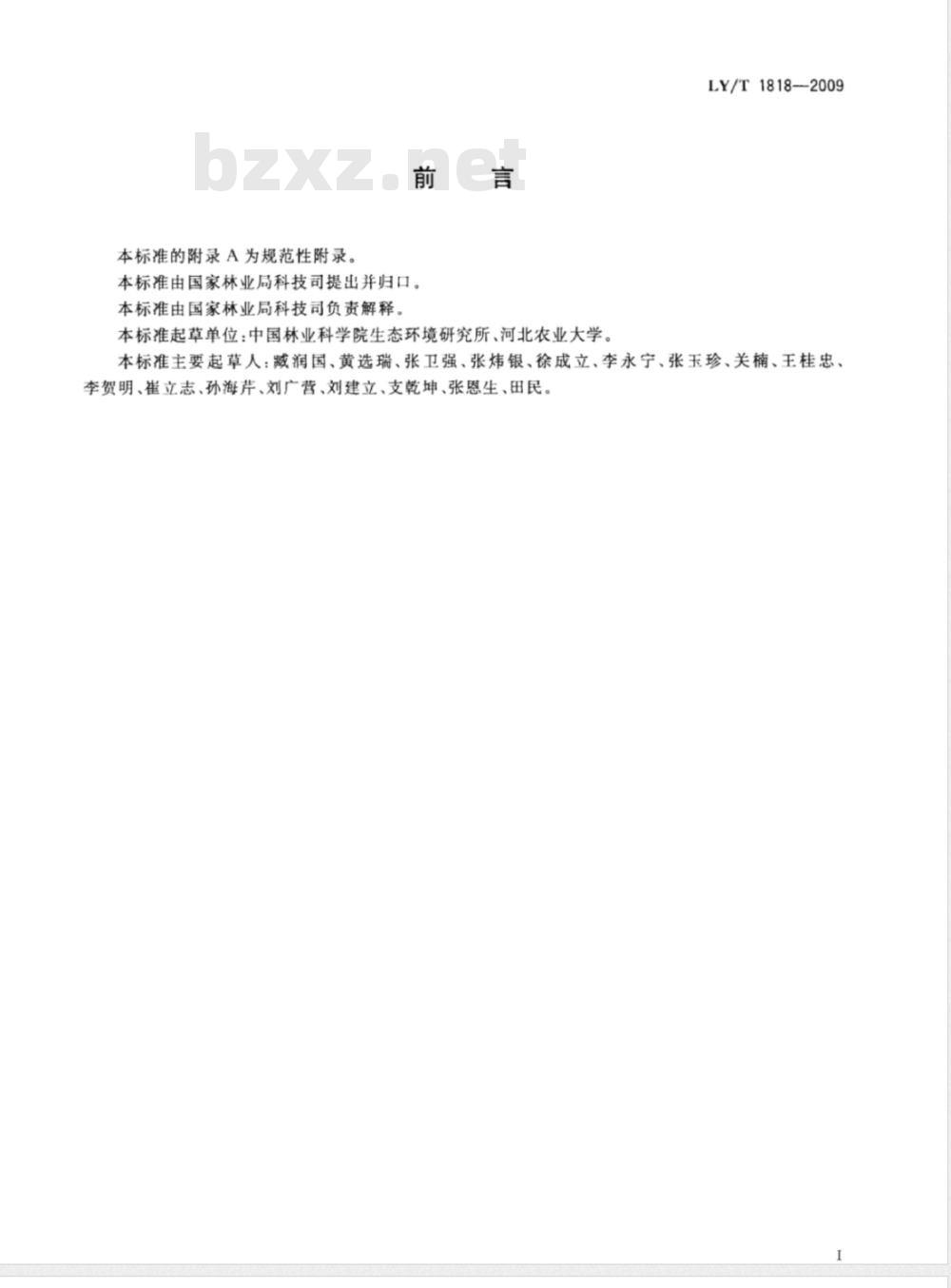 LY/T 1818—2009

bzxz.net

前　言

本标准的附录 A 为规范性附录。

本标准由国家林业局科技司提出并归口。

本标准由国家林业局科技司负责解释。

本标准起草单位：中国林业科学院生态环境研究所、河北农业大学。

本标准主要起草人：臧润国、黄选瑞、张卫强、张炜银、徐成立、李永宁、张玉珍、关楠、王桂忠、李贺明、崔立志、孙海芹、刘广营、刘建立、支乾坤、张恩生、田民。

I